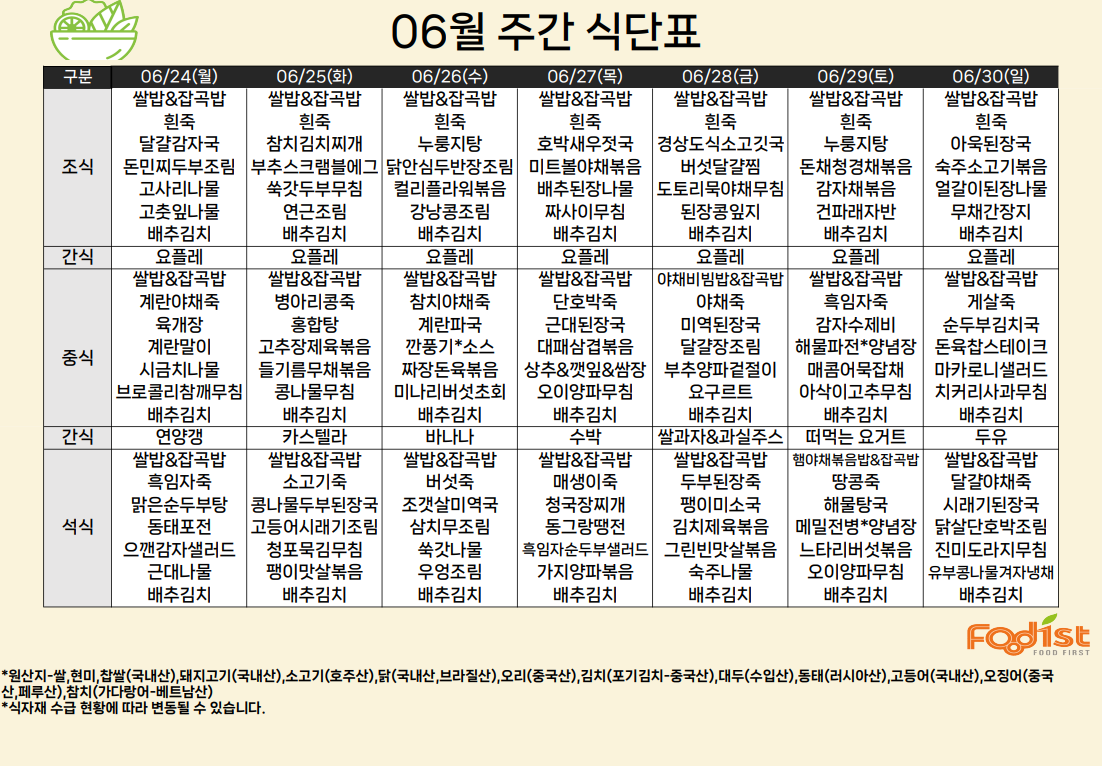 06월 주간 식단표

| 구분 | 06/24(월) | 06/25(화) | 06/26(수) | 06/27(목) | 06/28(금) | 06/29(토) | 06/30(일) |
|---|---|---|---|---|---|---|---|
| 조식 | 쌀밥&잡곡밥 흰죽 달걀감자국 돈민찌두부조림 고사리나물 고춧잎나물 배추김치 | 쌀밥&잡곡밥 흰죽 참치김치찌개 부추스크램블에그 쑥갓두부무침 연근조림 배추김치 | 쌀밥&잡곡밥 흰죽 누룽지탕 닭안심두반장조림 컬리플라워볶음 강낭콩조림 배추김치 | 쌀밥&잡곡밥 흰죽 호박새우젓국 미트볼야채볶음 배추된장나물 짜사이무침 배추김치 | 쌀밥&잡곡밥 흰죽 경상도식소고깃국 버섯달걀찜 도토리묵야채무침 된장콩잎지 배추김치 | 쌀밥&잡곡밥 흰죽 누룽지탕 돈채청경채볶음 감자채볶음 건파래자반 배추김치 | 쌀밥&잡곡밥 흰죽 아욱된장국 숙주소고기볶음 얼갈이된장나물 무채간장지 배추김치 |
| 간식 | 요플레 | 요플레 | 요플레 | 요플레 | 요플레 | 요플레 | 요플레 |
| 중식 | 쌀밥&잡곡밥 계란야채죽 육개장 계란말이 시금치나물 브로콜리참깨무침 배추김치 | 쌀밥&잡곡밥 병아리콩죽 홍합탕 고추장제육볶음 들기름무채볶음 콩나물무침 배추김치 | 쌀밥&잡곡밥 참치야채죽 계란파국 깐풍기*소스 짜장돈육볶음 미나리버섯초회 배추김치 | 쌀밥&잡곡밥 단호박죽 근대된장국 대패삼겹볶음 상추&깻잎&쌈장 오이양파무침 배추김치 | 야채비빔밥&잡곡밥 야채죽 미역된장국 달걀장조림 부추양파겉절이 요구르트 배추김치 | 쌀밥&잡곡밥 흑임자죽 감자수제비 해물파전*양념장 매콤어묵잡채 아삭이고추무침 배추김치 | 쌀밥&잡곡밥 게살죽 순두부김치국 돈육찹스테이크 마카로니샐러드 치커리사과무침 배추김치 |
| 간식 | 연양갱 | 카스텔라 | 바나나 | 수박 | 쌀과자&과실주스 | 떠먹는 요거트 | 두유 |
| 석식 | 쌀밥&잡곡밥 흑임자죽 맑은순두부탕 동태포전 으깬감자샐러드 근대나물 배추김치 | 쌀밥&잡곡밥 소고기죽 콩나물두부된장국 고등어시래기조림 청포묵김무침 팽이맛살볶음 배추김치 | 쌀밥&잡곡밥 버섯죽 조갯살미역국 삼치무조림 쑥갓나물 우엉조림 배추김치 | 쌀밥&잡곡밥 매생이죽 청국장찌개 동그랑땡전 흑임자순두부샐러드 가지양파볶음 배추김치 | 쌀밥&잡곡밥 두부된장죽 팽이미소국 김치제육볶음 그린빈맛살볶음 숙주나물 배추김치 | 햄야채볶음밥&잡곡밥 땅콩죽 해물탕국 메밀전병*양념장 느타리버섯볶음 오이양파무침 배추김치 | 쌀밥&잡곡밥 달걀야채죽 시래기된장국 닭살단호박조림 진미도라지무침 유부콩나물겨자냉채 배추김치 |

Foodist FOOD FIRST

*원산지-쌀,현미,찹쌀(국내산),돼지고기(국내산),소고기(호주산),닭(국내산,브라질산),오리(중국산),김치(포기김치-중국산),대두(수입산),동태(러시아산),고등어(국내산),오징어(중국산,페루산),참치(가다랑어-베트남산)
*식자재 수급 현황에 따라 변동될 수 있습니다.